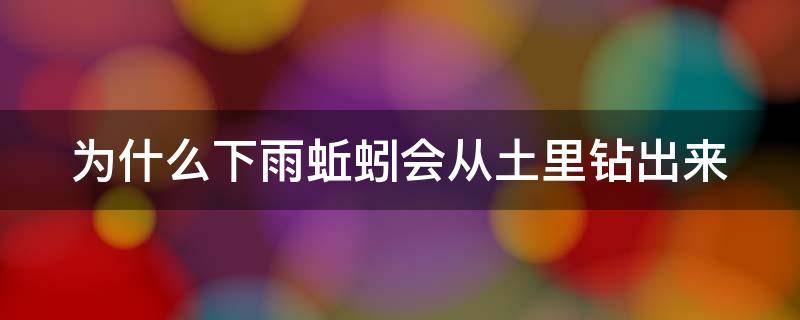 为什么下雨蚯蚓会从土里钻出来